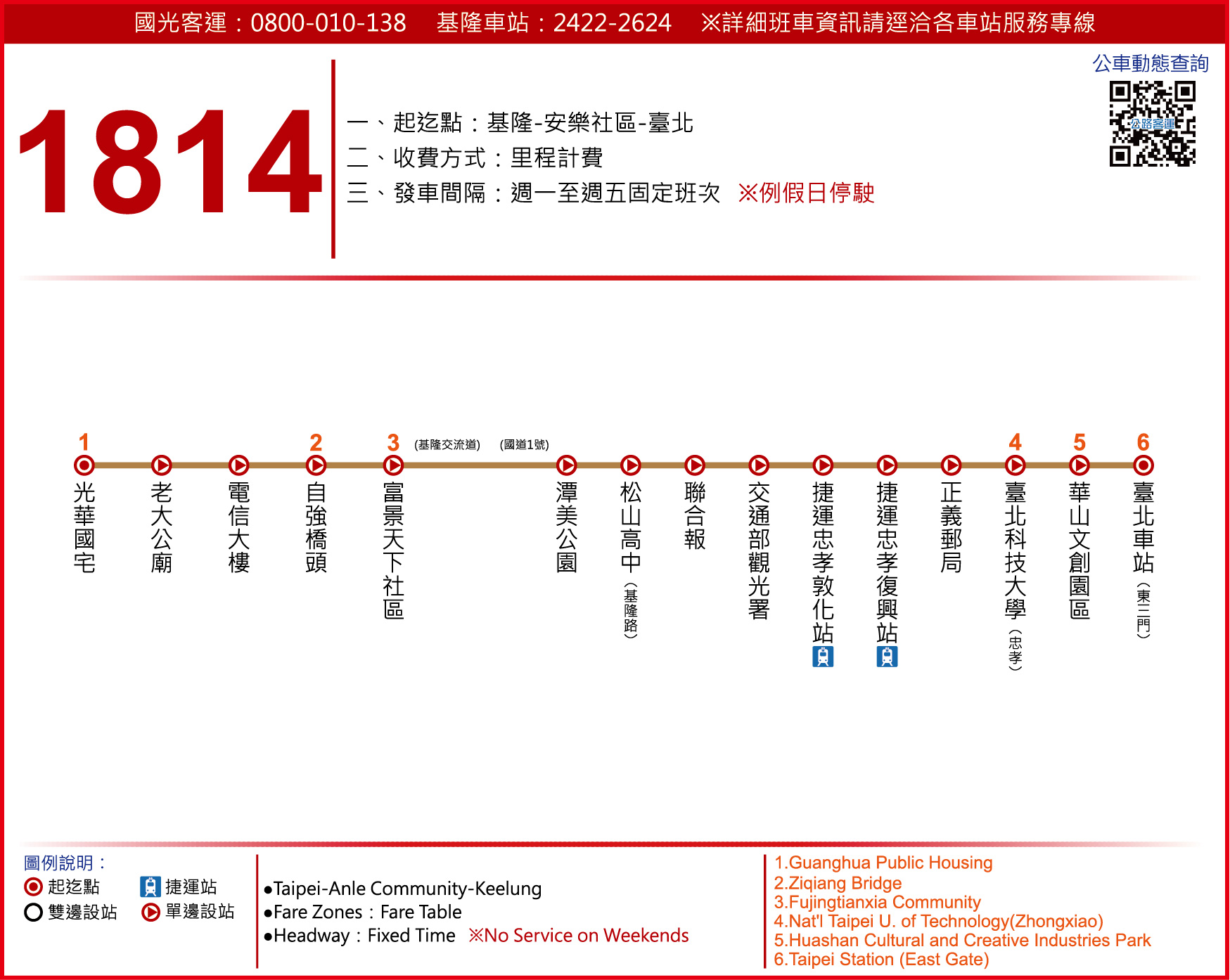 國光客運：0800-010-138　基隆車站：2422-2624　※詳細班車資訊請逕洽各車站服務專線

公車動態查詢

公路客運

1814

一、起迄點：基隆-安樂社區-臺北
二、收費方式：里程計費
三、發車間隔：週一至週五固定班次 ※例假日停駛

1 光華國宅
老大公廟
電信大樓
2 自強橋頭
3 富景天下社區
(基隆交流道) (國道1號)
潭美公園
松山高中(基隆路)
聯合報
交通部觀光署
捷運忠孝敦化站
捷運忠孝復興站
正義郵局
4 臺北科技大學(忠孝)
5 華山文創園區
6 臺北車站(東三門)

圖例說明：
起迄點
捷運站
雙邊設站
單邊設站

●Taipei-Anle Community-Keelung
●Fare Zones：Fare Table
●Headway：Fixed Time ※No Service on Weekends

1.Guanghua Public Housing
2.Ziqiang Bridge
3.Fujingtianxia Community
4.Nat'l Taipei U. of Technology(Zhongxiao)
5.Huashan Cultural and Creative Industries Park
6.Taipei Station (East Gate)